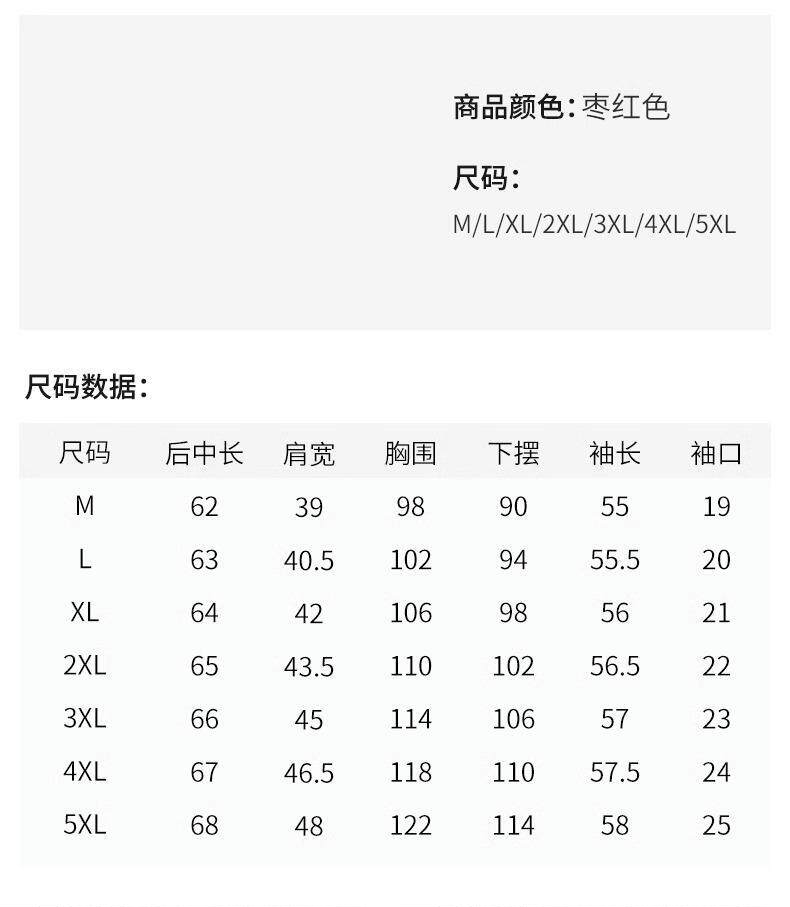 商品颜色：枣红色

尺码：
M/L/XL/2XL/3XL/4XL/5XL

尺码数据：

| 尺码 | 后中长 | 肩宽 | 胸围 | 下摆 | 袖长 | 袖口 |
|---|---|---|---|---|---|---|
| M | 62 | 39 | 98 | 90 | 55 | 19 |
| L | 63 | 40.5 | 102 | 94 | 55.5 | 20 |
| XL | 64 | 42 | 106 | 98 | 56 | 21 |
| 2XL | 65 | 43.5 | 110 | 102 | 56.5 | 22 |
| 3XL | 66 | 45 | 114 | 106 | 57 | 23 |
| 4XL | 67 | 46.5 | 118 | 110 | 57.5 | 24 |
| 5XL | 68 | 48 | 122 | 114 | 58 | 25 |